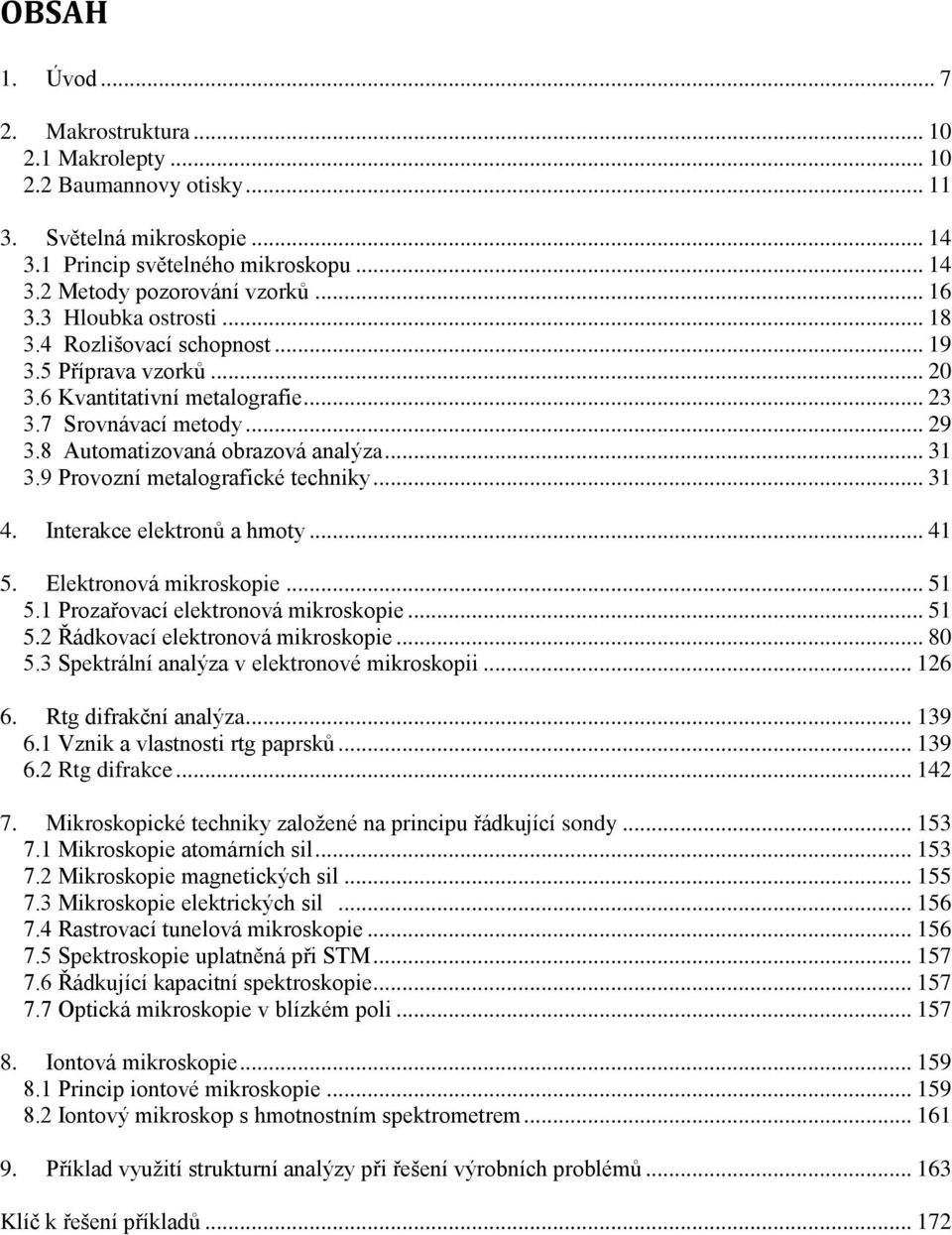 OBSAH

1. Úvod ... 7

2. Makrostruktura ... 10
2.1 Makrolepty ... 10
2.2 Baumannovy otisky ... 11

3. Světelná mikroskopie ... 14
3.1 Princip světelného mikroskopu ... 14
3.2 Metody pozorování vzorků ... 16
3.3 Hloubka ostrosti ... 18
3.4 Rozlišovací schopnost ... 19
3.5 Příprava vzorků ... 20
3.6 Kvantitativní metalografie ... 23
3.7 Srovnávací metody ... 29
3.8 Automatizovaná obrazová analýza ... 31
3.9 Provozní metalografické techniky ... 31

4. Interakce elektronů a hmoty ... 41

5. Elektronová mikroskopie ... 51
5.1 Prozařovací elektronová mikroskopie ... 51
5.2 Řádkovací elektronová mikroskopie ... 80
5.3 Spektrální analýza v elektronové mikroskopii ... 126

6. Rtg difrakční analýza ... 139
6.1 Vznik a vlastnosti rtg paprsků ... 139
6.2 Rtg difrakce ... 142

7. Mikroskopické techniky založené na principu řádkující sondy ... 153
7.1 Mikroskopie atomárních sil ... 153
7.2 Mikroskopie magnetických sil ... 155
7.3 Mikroskopie elektrických sil ... 156
7.4 Rastrovací tunelová mikroskopie ... 156
7.5 Spektroskopie uplatněná při STM ... 157
7.6 Řádkující kapacitní spektroskopie ... 157
7.7 Optická mikroskopie v blízkém poli ... 157

8. Iontová mikroskopie ... 159
8.1 Princip iontové mikroskopie ... 159
8.2 Iontový mikroskop s hmotnostním spektrometrem ... 161

9. Příklad využití strukturní analýzy při řešení výrobních problémů ... 163

Klíč k řešení příkladů ... 172